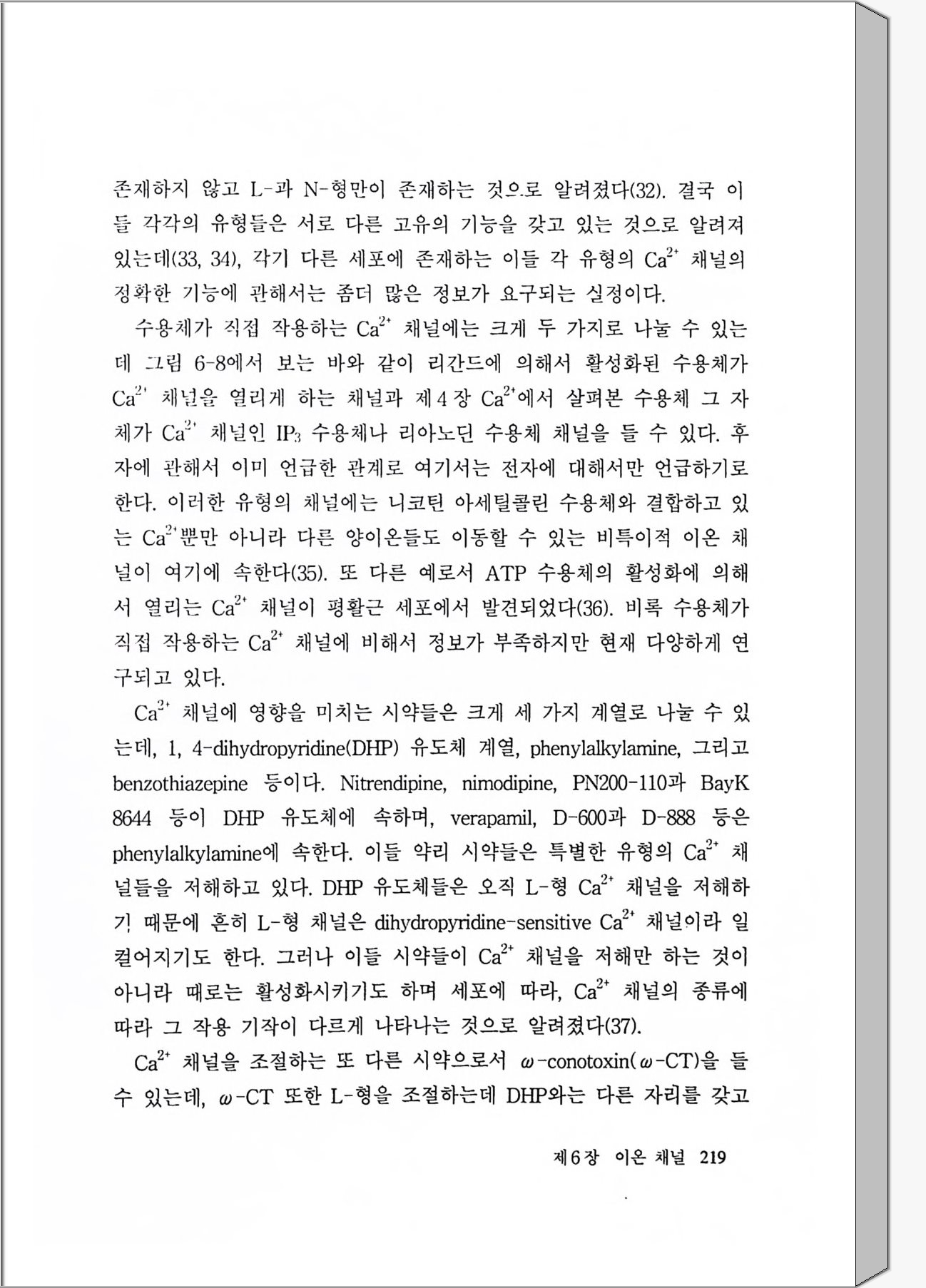 존재하지 않고 L-과 N-형만이 존재하는 것으로 알려졌다(32). 결국 이들 각각의 유형들은 서로 다른 고유의 기능을 갖고 있는 것으로 알려져 있는데(33, 34), 각기 다른 세포에 존재하는 이들 각 유형의 $Ca^{2+}$ 채널의 정확한 기능에 관해서는 좀더 많은 정보가 요구되는 실정이다.

수용체가 직접 작용하는 $Ca^{2+}$ 채널에는 크게 두 가지로 나눌 수 있는데 그림 6-8에서 보는 바와 같이 리간드에 의해서 활성화된 수용체가 $Ca^{2+}$ 채널을 열리게 하는 채널과 제 4 장 $Ca^{2+}$에서 살펴본 수용체 그 자체가 $Ca^{2+}$ 채널인 $IP_3$ 수용체나 리아노딘 수용체 채널을 들 수 있다. 후자에 관해서 이미 언급한 관계로 여기서는 전자에 대해서만 언급하기로 한다. 이러한 유형의 채널에는 니코틴 아세틸콜린 수용체와 결합하고 있는 $Ca^{2+}$뿐만 아니라 다른 양이온들도 이동할 수 있는 비특이적 이온 채널이 여기에 속한다(35). 또 다른 예로서 ATP 수용체의 활성화에 의해서 열리는 $Ca^{2+}$ 채널이 평활근 세포에서 발견되었다(36). 비록 수용체가 직접 작용하는 $Ca^{2+}$ 채널에 비해서 정보가 부족하지만 현재 다양하게 연구되고 있다.

$Ca^{2+}$ 채널에 영향을 미치는 시약들은 크게 세 가지 계열로 나눌 수 있는데, 1, 4-dihydropyridine(DHP) 유도체 계열, phenylalkylamine, 그리고 benzothiazepine 등이다. Nitrendipine, nimodipine, PN200-110과 BayK 8644 등이 DHP 유도체에 속하며, verapamil, D-600과 D-888 등은 phenylalkylamine에 속한다. 이들 약리 시약들은 특별한 유형의 $Ca^{2+}$ 채널들을 저해하고 있다. DHP 유도체들은 오직 L-형 $Ca^{2+}$ 채널을 저해하기 때문에 흔히 L-형 채널은 dihydropyridine-sensitive $Ca^{2+}$ 채널이라 일컬어지기도 한다. 그러나 이들 시약들이 $Ca^{2+}$ 채널을 저해만 하는 것이 아니라 때로는 활성화시키기도 하며 세포에 따라, $Ca^{2+}$ 채널의 종류에 따라 그 작용 기작이 다르게 나타나는 것으로 알려졌다(37).

$Ca^{2+}$ 채널을 조절하는 또 다른 시약으로서 $\omega$-conotoxin($\omega$-CT)을 들 수 있는데, $\omega$-CT 또한 L-형을 조절하는데 DHP와는 다른 자리를 갖고

제 6 장 이온 채널 219